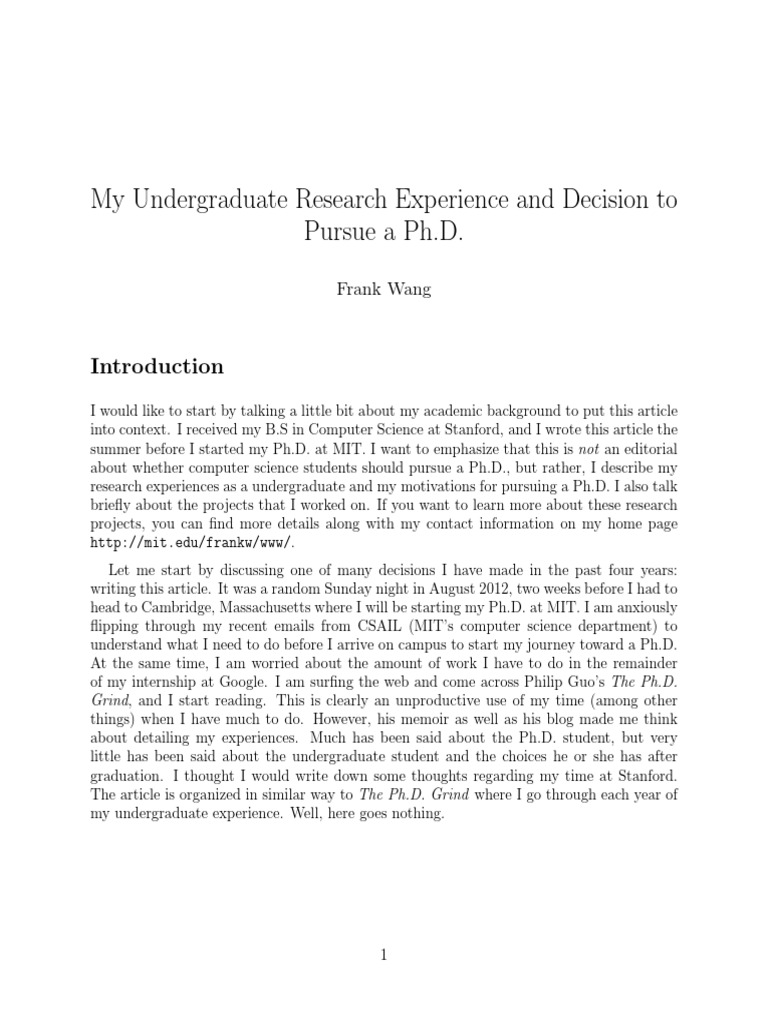 My Undergraduate Research Experience and Decision to Pursue a Ph.D.

Frank Wang

Introduction

I would like to start by talking a little bit about my academic background to put this article into context. I received my B.S in Computer Science at Stanford, and I wrote this article the summer before I started my Ph.D. at MIT. I want to emphasize that this is not an editorial about whether computer science students should pursue a Ph.D., but rather, I describe my research experiences as a undergraduate and my motivations for pursuing a Ph.D. I also talk briefly about the projects that I worked on. If you want to learn more about these research projects, you can find more details along with my contact information on my home page http://mit.edu/frankw/www/.

Let me start by discussing one of many decisions I have made in the past four years: writing this article. It was a random Sunday night in August 2012, two weeks before I had to head to Cambridge, Massachusetts where I will be starting my Ph.D. at MIT. I am anxiously flipping through my recent emails from CSAIL (MIT's computer science department) to understand what I need to do before I arrive on campus to start my journey toward a Ph.D. At the same time, I am worried about the amount of work I have to do in the remainder of my internship at Google. I am surfing the web and come across Philip Guo's The Ph.D. Grind, and I start reading. This is clearly an unproductive use of my time (among other things) when I have much to do. However, his memoir as well as his blog made me think about detailing my experiences. Much has been said about the Ph.D. student, but very little has been said about the undergraduate student and the choices he or she has after graduation. I thought I would write down some thoughts regarding my time at Stanford. The article is organized in similar way to The Ph.D. Grind where I go through each year of my undergraduate experience. Well, here goes nothing.

1